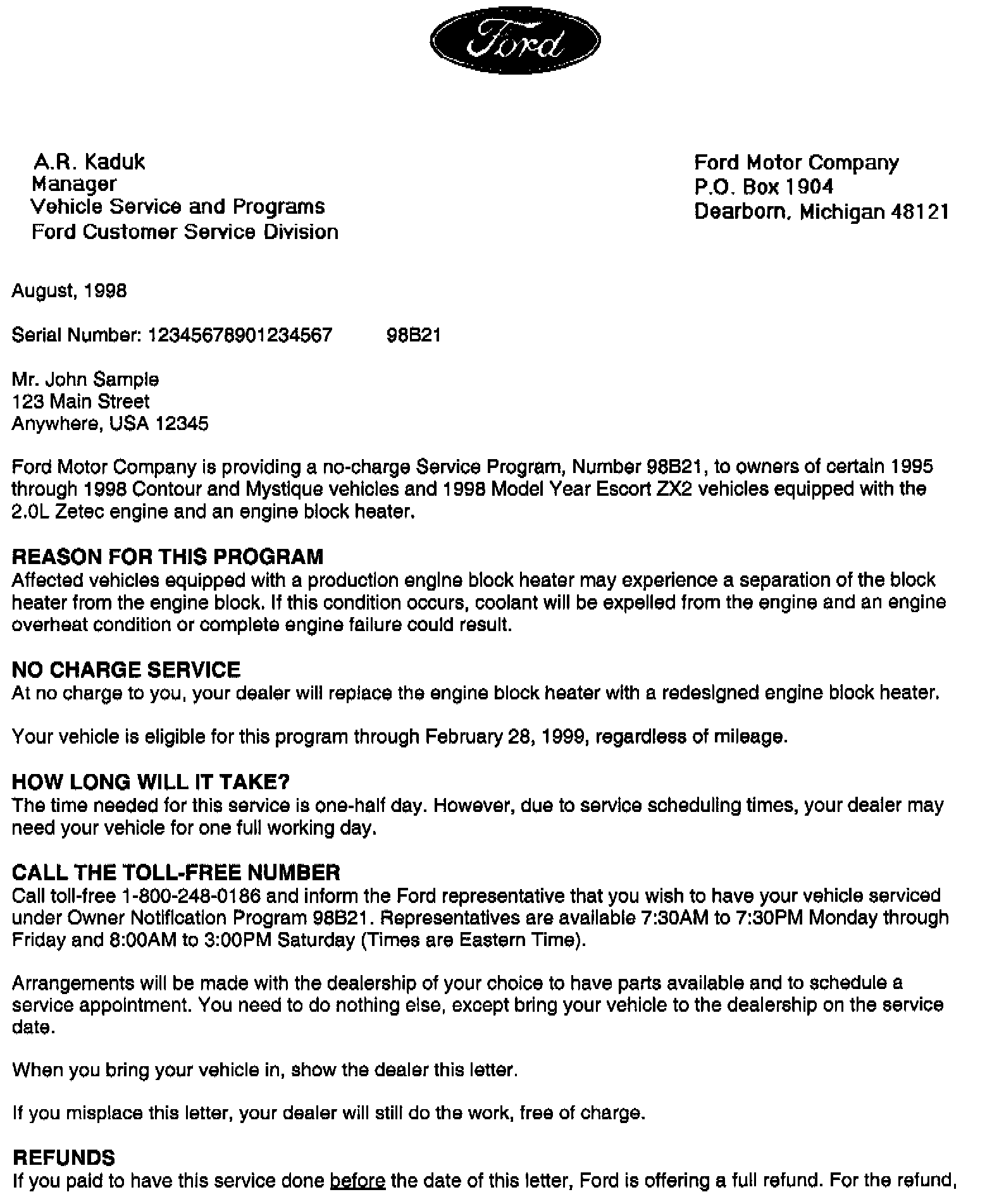 Ford

A.R. Kaduk
Manager
Vehicle Service and Programs
Ford Customer Service Division

Ford Motor Company
P.O. Box 1904
Dearborn, Michigan 48121

August, 1998

Serial Number: 12345678901234567     98B21

Mr. John Sample
123 Main Street
Anywhere, USA 12345

Ford Motor Company is providing a no-charge Service Program, Number 98B21, to owners of certain 1995 through 1998 Contour and Mystique vehicles and 1998 Model Year Escort ZX2 vehicles equipped with the 2.0L Zetec engine and an engine block heater.

REASON FOR THIS PROGRAM
Affected vehicles equipped with a production engine block heater may experience a separation of the block heater from the engine block. If this condition occurs, coolant will be expelled from the engine and an engine overheat condition or complete engine failure could result.

NO CHARGE SERVICE
At no charge to you, your dealer will replace the engine block heater with a redesigned engine block heater.

Your vehicle is eligible for this program through February 28, 1999, regardless of mileage.

HOW LONG WILL IT TAKE?
The time needed for this service is one-half day. However, due to service scheduling times, your dealer may need your vehicle for one full working day.

CALL THE TOLL-FREE NUMBER
Call toll-free 1-800-248-0186 and inform the Ford representative that you wish to have your vehicle serviced under Owner Notification Program 98B21. Representatives are available 7:30AM to 7:30PM Monday through Friday and 8:00AM to 3:00PM Saturday (Times are Eastern Time).

Arrangements will be made with the dealership of your choice to have parts available and to schedule a service appointment. You need to do nothing else, except bring your vehicle to the dealership on the service date.

When you bring your vehicle in, show the dealer this letter.

If you misplace this letter, your dealer will still do the work, free of charge.

REFUNDS
If you paid to have this service done before the date of this letter, Ford is offering a full refund. For the refund,